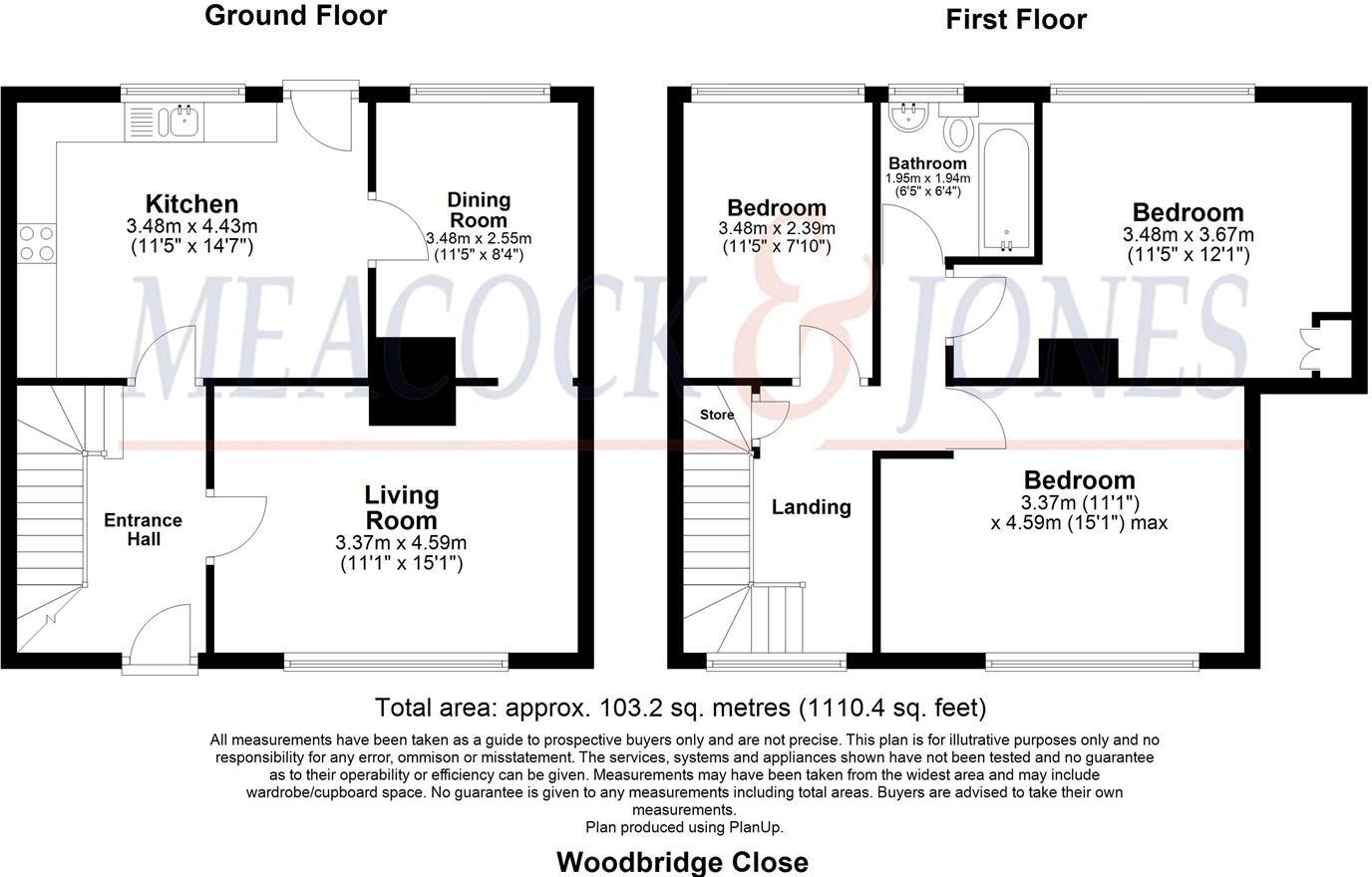 Ground Floor

Kitchen
3.48m x 4.43m
(11'5" x 14'7")

Dining Room
3.48m x 2.55m
(11'5" x 8'4")

Entrance Hall

Living Room
3.37m x 4.59m
(11'1" x 15'1")

First Floor

Bedroom
3.48m x 2.39m
(11'5" x 7'10")

Bathroom
1.95m x 1.94m
(6'5" x 6'4")

Bedroom
3.48m x 3.67m
(11'5" x 12'1")

Store

Landing

Bedroom
3.37m (11'1")
x 4.59m (15'1") max

MEACOCK & JONES

Total area: approx. 103.2 sq. metres (1110.4 sq. feet)

All measurements have been taken as a guide to prospective buyers only and are not precise. This plan is for illutrative purposes only and no responsibility for any error, ommison or misstatement. The services, systems and appliances shown have not been tested and no guarantee as to their operability or efficiency can be given. Measurements may have been taken from the widest area and may include wardrobe/cupboard space. No guarantee is given to any measurements including total areas. Buyers are advised to take their own measurements.
Plan produced using PlanUp.

Woodbridge Close